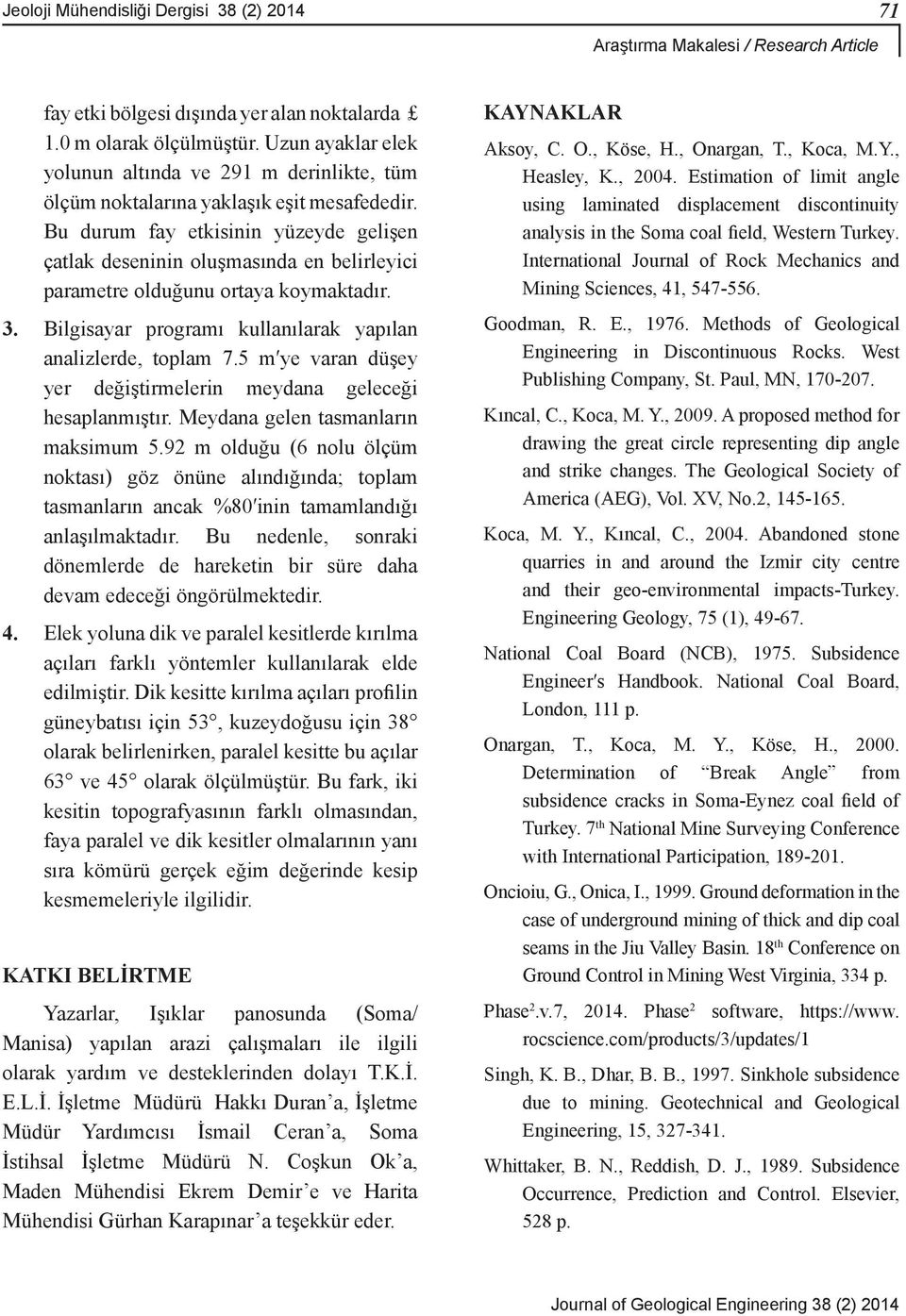 Jeoloji Mühendisliği Dergisi 38 (2) 2014

71

Araştırma Makalesi / Research Article

fay etki bölgesi dışında yer alan noktalarda £ 1.0 m olarak ölçülmüştür. Uzun ayaklar elek yolunun altında ve 291 m derinlikte, tüm ölçüm noktalarına yaklaşık eşit mesafededir. Bu durum fay etkisinin yüzeyde gelişen çatlak deseninin oluşmasında en belirleyici parametre olduğunu ortaya koymaktadır.

3. Bilgisayar programı kullanılarak yapılan analizlerde, toplam 7.5 m′ye varan düşey yer değiştirmelerin meydana geleceği hesaplanmıştır. Meydana gelen tasmanların maksimum 5.92 m olduğu (6 nolu ölçüm noktası) göz önüne alındığında; toplam tasmanların ancak %80′inin tamamlandığı anlaşılmaktadır. Bu nedenle, sonraki dönemlerde de hareketin bir süre daha devam edeceği öngörülmektedir.

4. Elek yoluna dik ve paralel kesitlerde kırılma açıları farklı yöntemler kullanılarak elde edilmiştir. Dik kesitte kırılma açıları profilin güneybatısı için 53°, kuzeydoğusu için 38° olarak belirlenirken, paralel kesitte bu açılar 63° ve 45° olarak ölçülmüştür. Bu fark, iki kesitin topografyasının farklı olmasından, faya paralel ve dik kesitler olmalarının yanı sıra kömürü gerçek eğim değerinde kesip kesmemeleriyle ilgilidir.

KATKI BELİRTME

Yazarlar, Işıklar panosunda (Soma/ Manisa) yapılan arazi çalışmaları ile ilgili olarak yardım ve desteklerinden dolayı T.K.İ. E.L.İ. İşletme Müdürü Hakkı Duran’a, İşletme Müdür Yardımcısı İsmail Ceran’a, Soma İstihsal İşletme Müdürü N. Coşkun Ok’a, Maden Mühendisi Ekrem Demir’e ve Harita Mühendisi Gürhan Karapınar’a teşekkür eder.

KAYNAKLAR

Aksoy, C. O., Köse, H., Onargan, T., Koca, M.Y., Heasley, K., 2004. Estimation of limit angle using laminated displacement discontinuity analysis in the Soma coal field, Western Turkey. International Journal of Rock Mechanics and Mining Sciences, 41, 547-556.

Goodman, R. E., 1976. Methods of Geological Engineering in Discontinuous Rocks. West Publishing Company, St. Paul, MN, 170-207.

Kıncal, C., Koca, M. Y., 2009. A proposed method for drawing the great circle representing dip angle and strike changes. The Geological Society of America (AEG), Vol. XV, No.2, 145-165.

Koca, M. Y., Kıncal, C., 2004. Abandoned stone quarries in and around the Izmir city centre and their geo-environmental impacts-Turkey. Engineering Geology, 75 (1), 49-67.

National Coal Board (NCB), 1975. Subsidence Engineer′s Handbook. National Coal Board, London, 111 p.

Onargan, T., Koca, M. Y., Köse, H., 2000. Determination of “Break Angle” from subsidence cracks in Soma-Eynez coal field of Turkey. 7$^{th}$ National Mine Surveying Conference with International Participation, 189-201.

Oncioiu, G., Onica, I., 1999. Ground deformation in the case of underground mining of thick and dip coal seams in the Jiu Valley Basin. 18$^{th}$ Conference on Ground Control in Mining West Virginia, 334 p.

Phase$^2$.v.7, 2014. Phase$^2$ software, https://www.rocscience.com/products/3/updates/1

Singh, K. B., Dhar, B. B., 1997. Sinkhole subsidence due to mining. Geotechnical and Geological Engineering, 15, 327-341.

Whittaker, B. N., Reddish, D. J., 1989. Subsidence Occurrence, Prediction and Control. Elsevier, 528 p.

Journal of Geological Engineering 38 (2) 2014